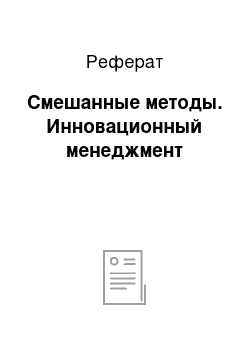 Реферат

Смешанные методы. Инновационный менеджмент